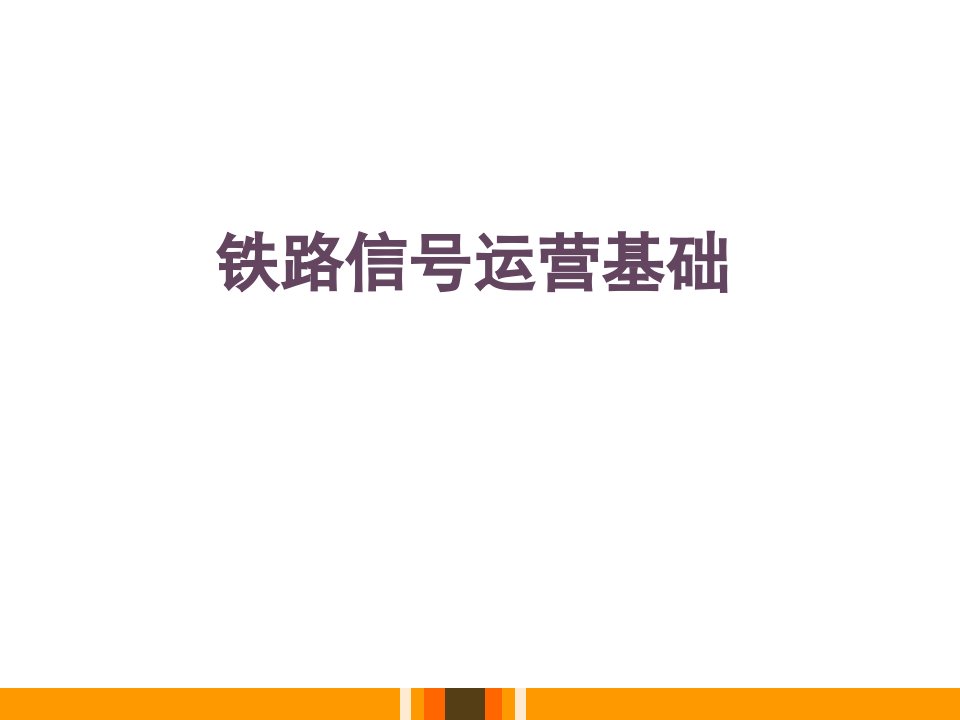 铁路信号运营基础